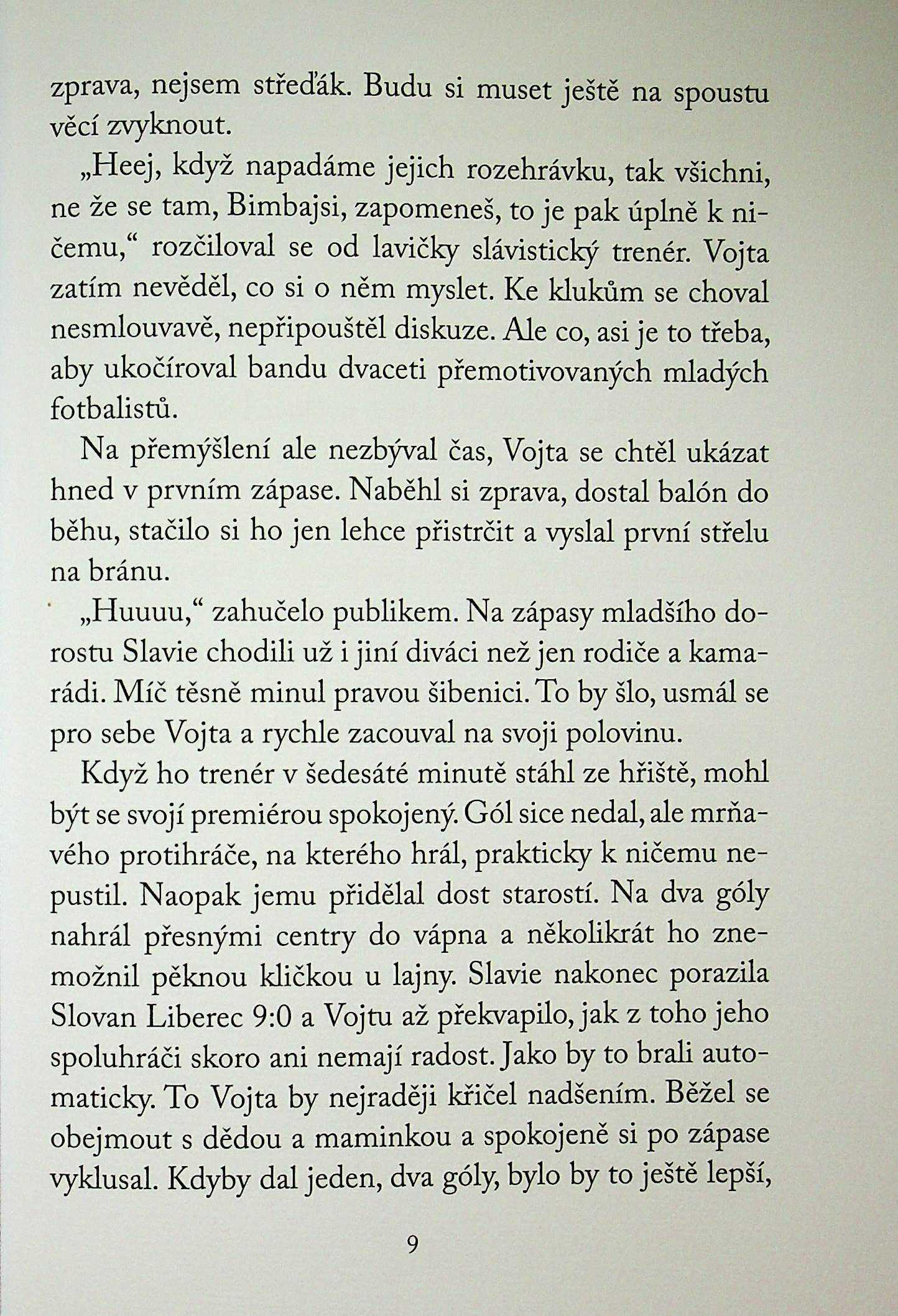 zprava, nejsem střeďák. Budu si muset ještě na spoustu věcí zvyknout.

„Heej, když napadáme jejich rozehrávku, tak všichni, ne že se tam, Bimbajsi, zapomeneš, to je pak úplně k ničemu,“ rozčiloval se od lavičky slávistický trenér. Vojta zatím nevěděl, co si o něm myslet. Ke klukům se choval nesmlouvavě, nepřipouštěl diskuze. Ale co, asi je to třeba, aby ukočíroval bandu dvaceti přemotivovaných mladých fotbalistů.

Na přemýšlení ale nezbýval čas, Vojta se chtěl ukázat hned v prvním zápase. Naběhl si zprava, dostal balón do běhu, stačilo si ho jen lehce přistrčit a vyslal první střelu na bránu.

„Huuuu,“ zahučelo publikem. Na zápasy mladšího dorostu Slavie chodili už i jiní diváci než jen rodiče a kamarádi. Míč těsně minul pravou šibenici. To by šlo, usmál se pro sebe Vojta a rychle zacouval na svoji polovinu.

Když ho trenér v šedesáté minutě stáhl ze hřiště, mohl být se svojí premiérou spokojený. Gól sice nedal, ale mrňavého protihráče, na kterého hrál, prakticky k ničemu nepustil. Naopak jemu přidělal dost starostí. Na dva góly nahrál přesnými centry do vápna a několikrát ho znemožnil pěknou kličkou u lajny. Slavie nakonec porazila Slovan Liberec 9:0 a Vojtu až překvapilo, jak z toho jeho spoluhráči skoro ani nemají radost. Jako by to brali automaticky. To Vojta by nejraději křičel nadšením. Běžel se obejmout s dědou a maminkou a spokojeně si po zápase vyklusal. Kdyby dal jeden, dva góly, bylo by to ještě lepší,

9